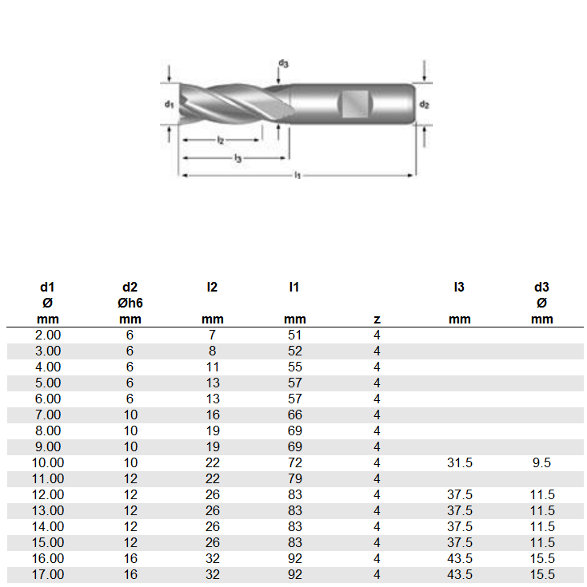 $d_3$

$d_1$

$d_2$

$l_2$

$l_3$

$l_1$

| d1 Ø mm | d2 Øh6 mm | l2 mm | l1 mm | z | l3 mm | d3 Ø mm |
|---|---|---|---|---|---|---|
| 2.00 | 6 | 7 | 51 | 4 | | |
| 3.00 | 6 | 8 | 52 | 4 | | |
| 4.00 | 6 | 11 | 55 | 4 | | |
| 5.00 | 6 | 13 | 57 | 4 | | |
| 6.00 | 6 | 13 | 57 | 4 | | |
| 7.00 | 10 | 16 | 66 | 4 | | |
| 8.00 | 10 | 19 | 69 | 4 | | |
| 9.00 | 10 | 19 | 69 | 4 | | |
| 10.00 | 10 | 22 | 72 | 4 | 31.5 | 9.5 |
| 11.00 | 12 | 22 | 79 | 4 | | |
| 12.00 | 12 | 26 | 83 | 4 | 37.5 | 11.5 |
| 13.00 | 12 | 26 | 83 | 4 | 37.5 | 11.5 |
| 14.00 | 12 | 26 | 83 | 4 | 37.5 | 11.5 |
| 15.00 | 12 | 26 | 83 | 4 | 37.5 | 11.5 |
| 16.00 | 16 | 32 | 92 | 4 | 43.5 | 15.5 |
| 17.00 | 16 | 32 | 92 | 4 | 43.5 | 15.5 |